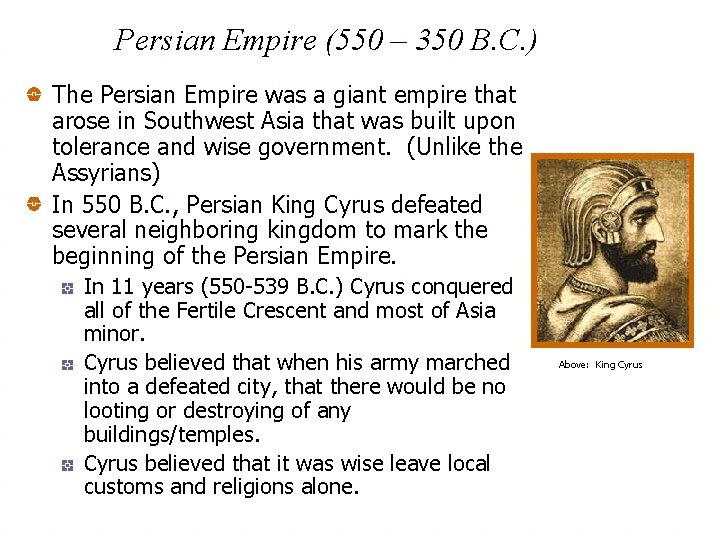 Persian Empire (550 – 350 B.C.)

• The Persian Empire was a giant empire that arose in Southwest Asia that was built upon tolerance and wise government. (Unlike the Assyrians)

• In 550 B.C., Persian King Cyrus defeated several neighboring kingdom to mark the beginning of the Persian Empire.

• In 11 years (550-539 B.C.) Cyrus conquered all of the Fertile Crescent and most of Asia minor.

• Cyrus believed that when his army marched into a defeated city, that there would be no looting or destroying of any buildings/temples.

• Cyrus believed that it was wise leave local customs and religions alone.

Above: King Cyrus